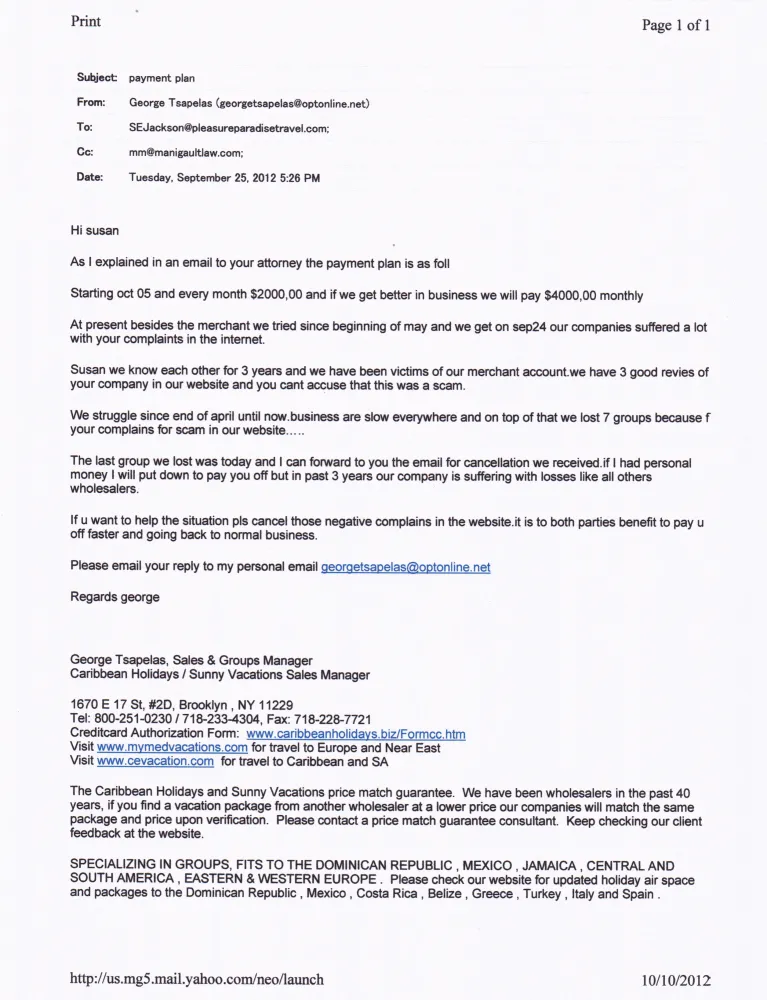 Print

Page 1 of 1

Subject: payment plan

From: George Tsapelas (georgetsapelas@optonline.net)

To: SEJackson@pleasureparadisetravel.com;

Cc: mm@manigaultlaw.com;

Date: Tuesday, September 25, 2012 5:26 PM

Hi susan

As I explained in an email to your attorney the payment plan is as foll

Starting oct 05 and every month $2000,00 and if we get better in business we will pay $4000,00 monthly

At present besides the merchant we tried since beginning of may and we get on sep24 our companies suffered a lot with your complaints in the internet.

Susan we know each other for 3 years and we have been victims of our merchant account.we have 3 good revies of your company in our website and you cant accuse that this was a scam.

We struggle since end of april until now.business are slow everywhere and on top of that we lost 7 groups because f your complains for scam in our website.....

The last group we lost was today and I can forward to you the email for cancellation we received.if I had personal money I will put down to pay you off but in past 3 years our company is suffering with losses like all others wholesalers.

If u want to help the situation pls cancel those negative complains in the website.it is to both parties benefit to pay u off faster and going back to normal business.

Please email your reply to my personal email georgetsapelas@optonline.net

Regards george

George Tsapelas, Sales & Groups Manager
Caribbean Holidays / Sunny Vacations Sales Manager

1670 E 17 St, #2D, Brooklyn , NY 11229
Tel: 800-251-0230 / 718-233-4304, Fax: 718-228-7721
Creditcard Authorization Form: www.caribbeanholidays.biz/Formcc.htm
Visit www.mymedvacations.com for travel to Europe and Near East
Visit www.cevacation.com for travel to Caribbean and SA

The Caribbean Holidays and Sunny Vacations price match guarantee. We have been wholesalers in the past 40 years, if you find a vacation package from another wholesaler at a lower price our companies will match the same package and price upon verification. Please contact a price match guarantee consultant. Keep checking our client feedback at the website.

SPECIALIZING IN GROUPS, FITS TO THE DOMINICAN REPUBLIC , MEXICO , JAMAICA , CENTRAL AND SOUTH AMERICA , EASTERN & WESTERN EUROPE . Please check our website for updated holiday air space and packages to the Dominican Republic , Mexico , Costa Rica , Belize , Greece , Turkey , Italy and Spain .

http://us.mg5.mail.yahoo.com/neo/launch

10/10/2012